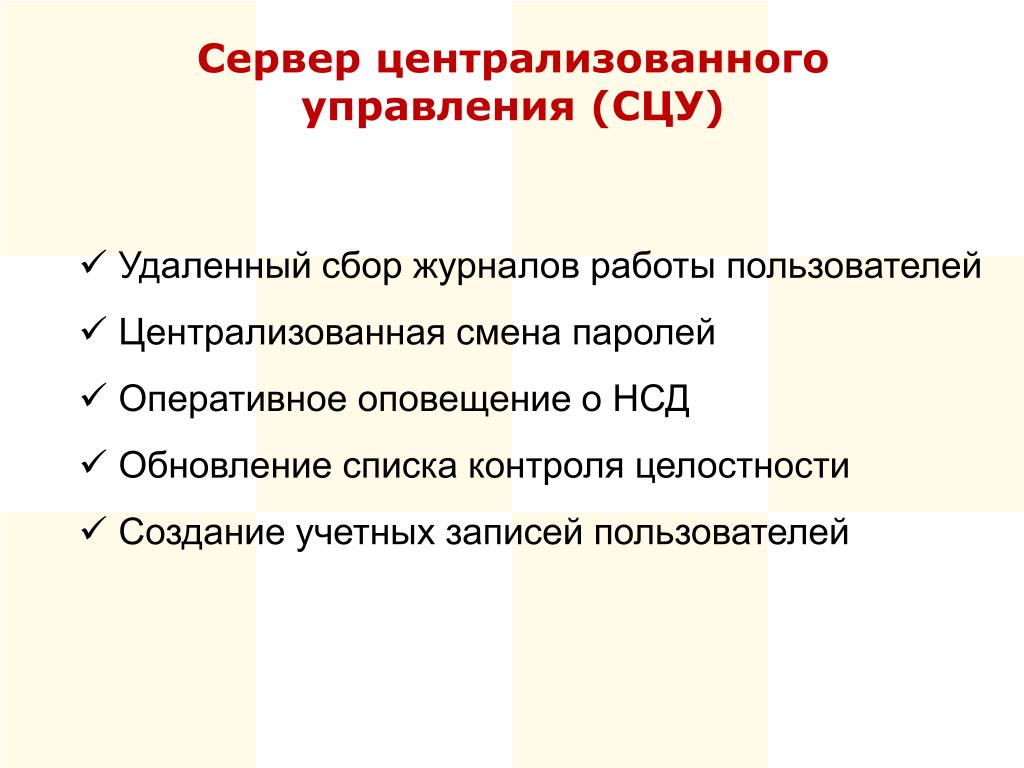 Сервер централизованного управления (СЦУ)

✓ Удаленный сбор журналов работы пользователей
✓ Централизованная смена паролей
✓ Оперативное оповещение о НСД
✓ Обновление списка контроля целостности
✓ Создание учетных записей пользователей